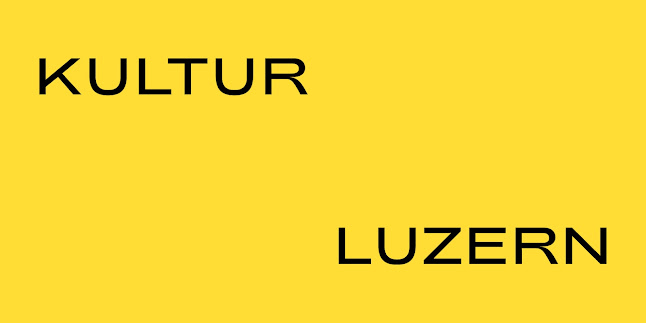 KULTUR

LUZERN